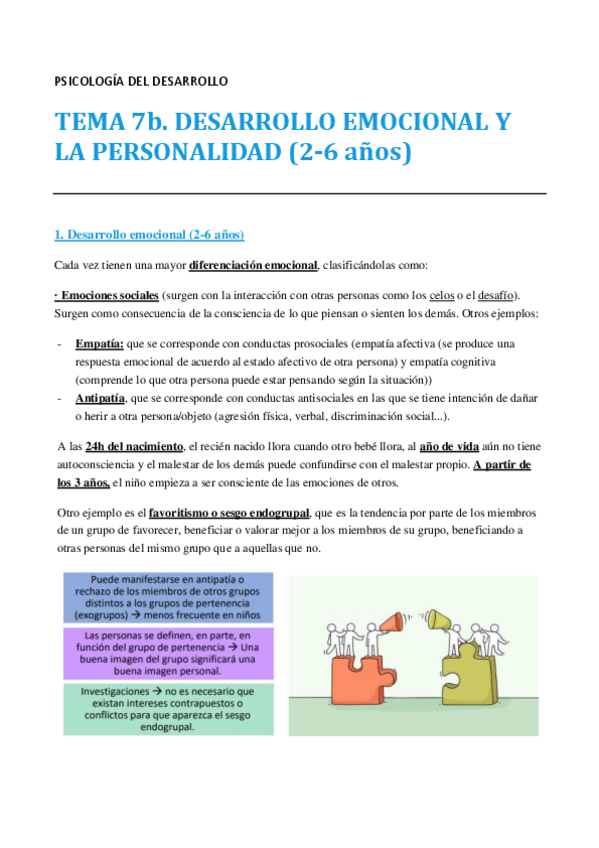 PSICOLOGÍA DEL DESARROLLO

TEMA 7b. DESARROLLO EMOCIONAL Y LA PERSONALIDAD (2-6 años)

1. Desarrollo emocional (2-6 años)

Cada vez tienen una mayor diferenciación emocional, clasificándolas como:

· Emociones sociales (surgen con la interacción con otras personas como los celos o el desafío). Surgen como consecuencia de la consciencia de lo que piensan o sienten los demás. Otros ejemplos:

- Empatía: que se corresponde con conductas prosociales (empatía afectiva (se produce una respuesta emocional de acuerdo al estado afectivo de otra persona) y empatía cognitiva (comprende lo que otra persona puede estar pensando según la situación))
- Antipatía, que se corresponde con conductas antisociales en las que se tiene intención de dañar o herir a otra persona/objeto (agresión física, verbal, discriminación social...).

A las 24h del nacimiento, el recién nacido llora cuando otro bebé llora, al año de vida aún no tiene autoconsciencia y el malestar de los demás puede confundirse con el malestar propio. A partir de los 3 años, el niño empieza a ser consciente de las emociones de otros.

Otro ejemplo es el favoritismo o sesgo endogrupal, que es la tendencia por parte de los miembros de un grupo de favorecer, beneficiar o valorar mejor a los miembros de su grupo, beneficiando a otras personas del mismo grupo que a aquellas que no.

Puede manifestarse en antipatía o rechazo de los miembros de otros grupos distintos a los grupos de pertenencia (exogrupos) → menos frecuente en niños

Las personas se definen, en parte, en función del grupo de pertenencia → Una buena imagen del grupo significará una buena imagen personal.

Investigaciones → no es necesario que existan intereses contrapuestos o conflictos para que aparezca el sesgo endogrupal.